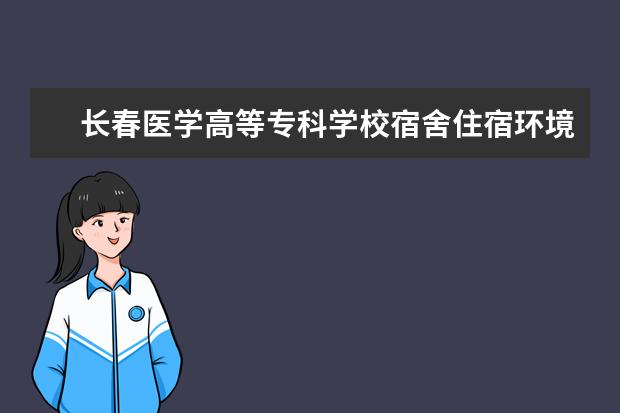 长春医学高等专科学校宿舍住宿环境